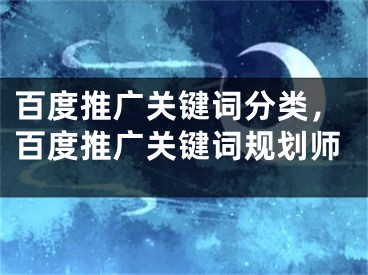 百度推广关键词分类，百度推广关键词规划师